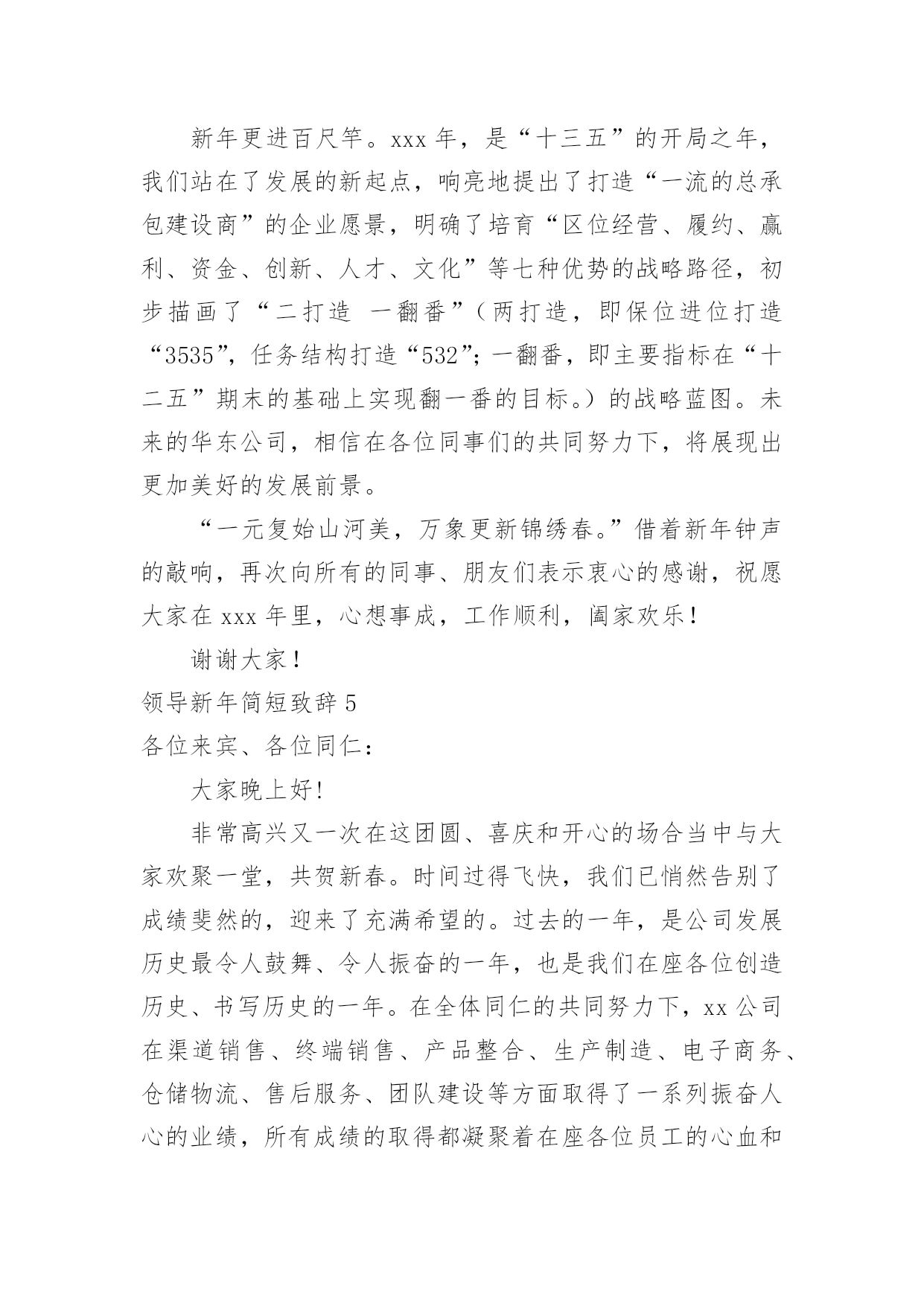 新年更进百尺竿。xxx 年，是“十三五”的开局之年，我们站在了发展的新起点，响亮地提出了打造“一流的总承包建设商”的企业愿景，明确了培育“区位经营、履约、赢利、资金、创新、人才、文化”等七种优势的战略路径，初步描画了“二打造 一翻番”（两打造，即保位进位打造“3535”，任务结构打造“532”；一翻番，即主要指标在“十二五”期末的基础上实现翻一番的目标。）的战略蓝图。未来的华东公司，相信在各位同事们的共同努力下，将展现出更加美好的发展前景。

“一元复始山河美，万象更新锦绣春。”借着新年钟声的敲响，再次向所有的同事、朋友们表示衷心的感谢，祝愿大家在 xxx 年里，心想事成，工作顺利，阖家欢乐！

谢谢大家！

领导新年简短致辞 5

各位来宾、各位同仁：

大家晚上好!

非常高兴又一次在这团圆、喜庆和开心的场合当中与大家欢聚一堂，共贺新春。时间过得飞快，我们已悄然告别了成绩斐然的，迎来了充满希望的。过去的一年，是公司发展历史最令人鼓舞、令人振奋的一年，也是我们在座各位创造历史、书写历史的一年。在全体同仁的共同努力下，xx 公司在渠道销售、终端销售、产品整合、生产制造、电子商务、仓储物流、售后服务、团队建设等方面取得了一系列振奋人心的业绩，所有成绩的取得都凝聚着在座各位员工的心血和